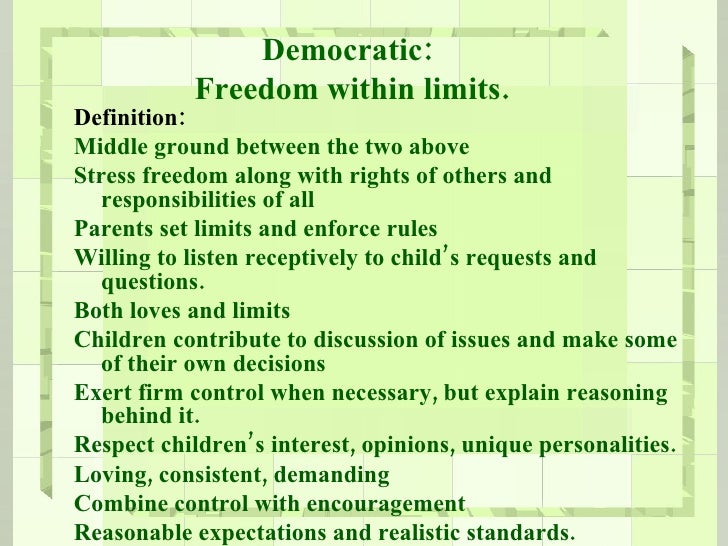 Democratic:
Freedom within limits.

Definition:

Middle ground between the two above

Stress freedom along with rights of others and responsibilities of all

Parents set limits and enforce rules

Willing to listen receptively to child's requests and questions.

Both loves and limits

Children contribute to discussion of issues and make some of their own decisions

Exert firm control when necessary, but explain reasoning behind it.

Respect children's interest, opinions, unique personalities.

Loving, consistent, demanding

Combine control with encouragement

Reasonable expectations and realistic standards.